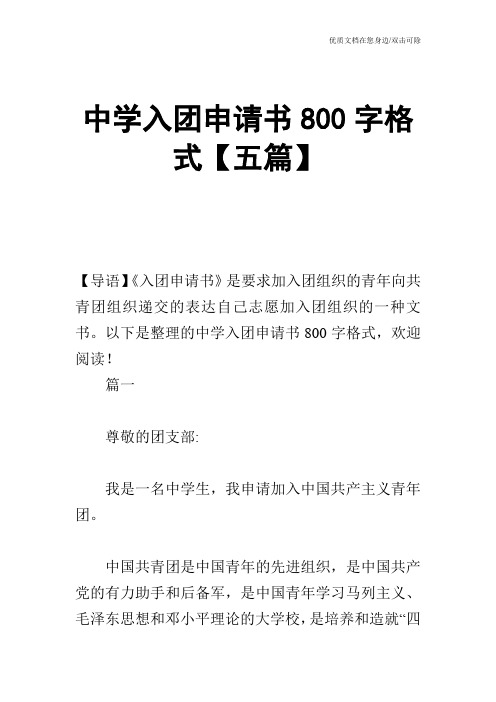 优质文档在您身边/双击可除

中学入团申请书 800 字格式【五篇】

【导语】《入团申请书》是要求加入团组织的青年向共青团组织递交的表达自己志愿加入团组织的一种文书。以下是整理的中学入团申请书 800 字格式，欢迎阅读！

篇一

尊敬的团支部:

我是一名中学生，我申请加入中国共产主义青年团。

中国共青团是中国青年的先进组织，是中国共产党的有力助手和后备军，是中国青年学习马列主义、毛泽东思想和邓小平理论的大学校，是培养和造就“四